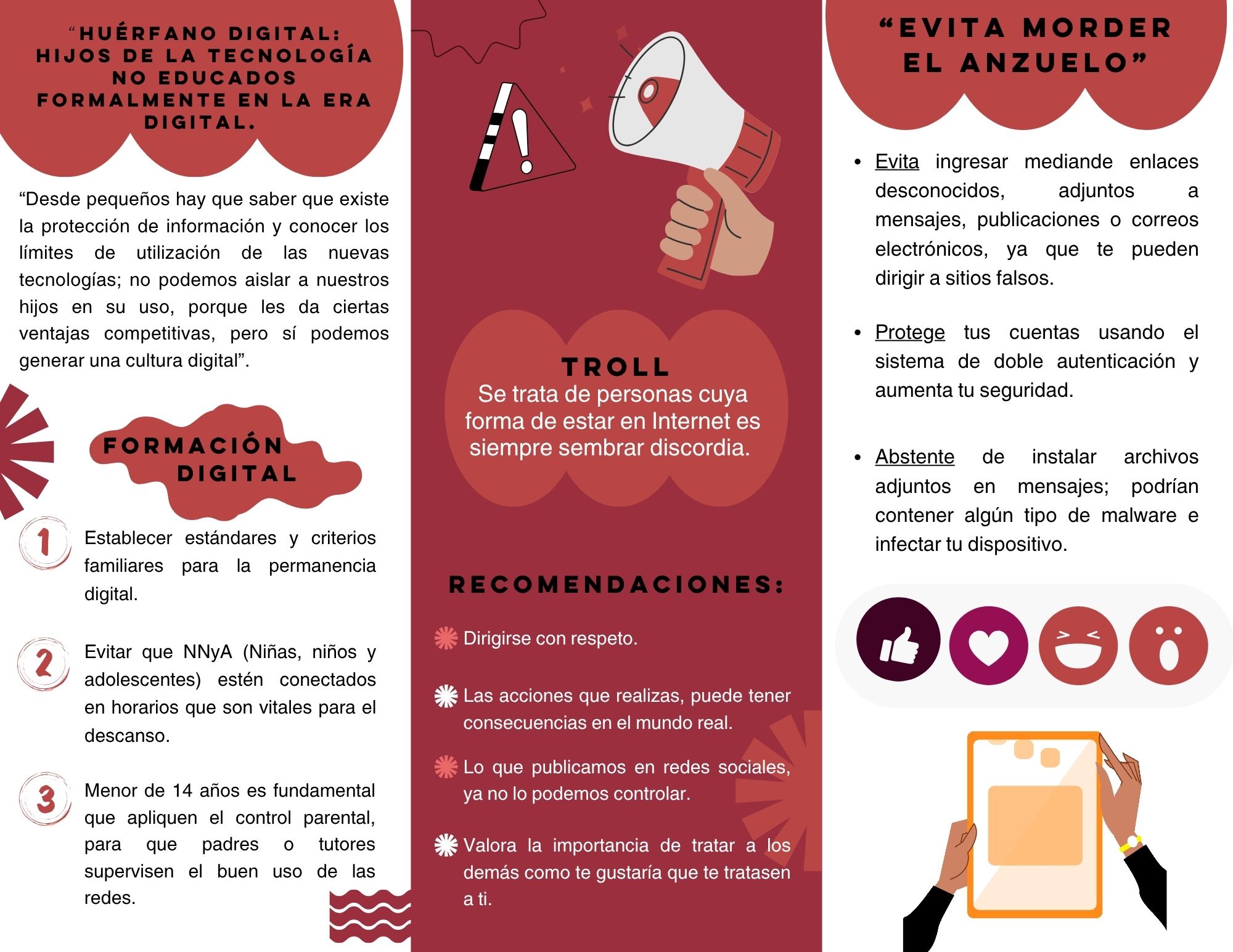 “HUÉRFANO DIGITAL: HIJOS DE LA TECNOLOGÍA NO EDUCADOS FORMALMENTE EN LA ERA DIGITAL.

“Desde pequeños hay que saber que existe la protección de información y conocer los límites de utilización de las nuevas tecnologías; no podemos aislar a nuestros hijos en su uso, porque les da ciertas ventajas competitivas, pero sí podemos generar una cultura digital”.

FORMACIÓN DIGITAL

1 Establecer estándares y criterios familiares para la permanencia digital.

2 Evitar que NNyA (Niñas, niños y adolescentes) estén conectados en horarios que son vitales para el descanso.

3 Menor de 14 años es fundamental que apliquen el control parental, para que padres o tutores supervisen el buen uso de las redes.

TROLL
Se trata de personas cuya forma de estar en Internet es siempre sembrar discordia.

RECOMENDACIONES:

Dirigirse con respeto.

Las acciones que realizas, puede tener consecuencias en el mundo real.

Lo que publicamos en redes sociales, ya no lo podemos controlar.

Valora la importancia de tratar a los demás como te gustaría que te tratasen a ti.

“EVITA MORDER EL ANZUELO”

• Evita ingresar mediande enlaces desconocidos, adjuntos a mensajes, publicaciones o correos electrónicos, ya que te pueden dirigir a sitios falsos.

• Protege tus cuentas usando el sistema de doble autenticación y aumenta tu seguridad.

• Abstente de instalar archivos adjuntos en mensajes; podrían contener algún tipo de malware e infectar tu dispositivo.